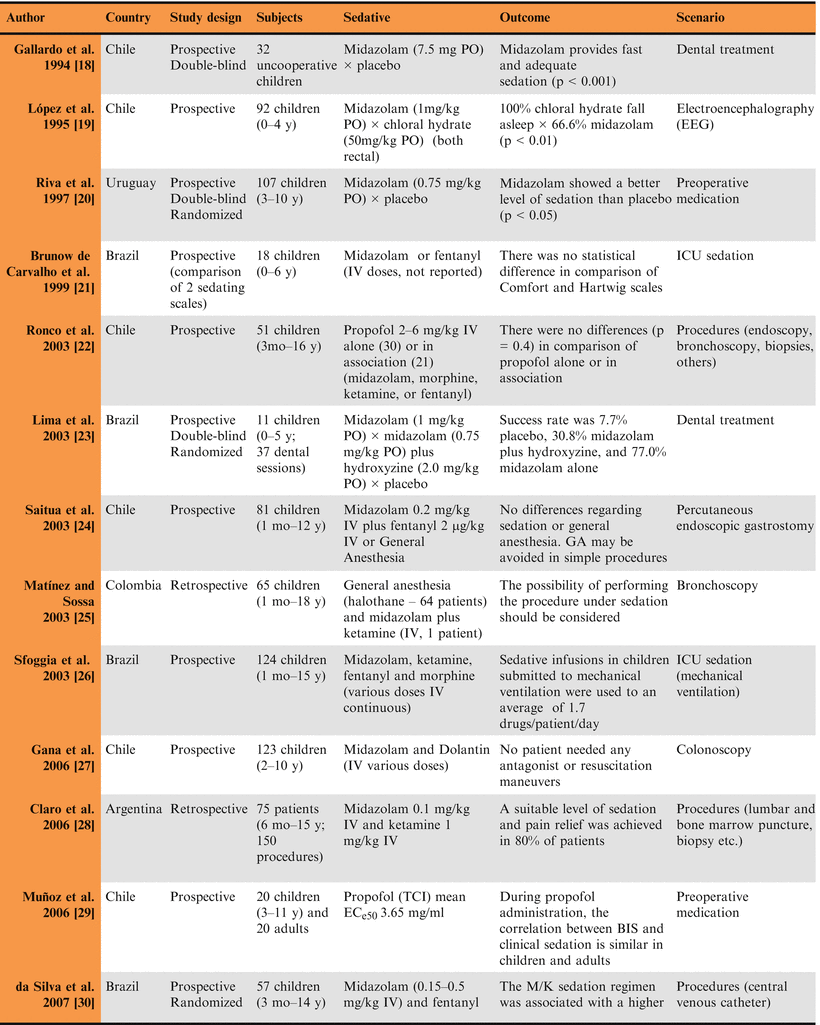 | Author | Country | Study design | Subjects | Sedative | Outcome | Scenario |
|---|---|---|---|---|---|---|
| Gallardo et al. 1994 [18] | Chile | Prospective Double-blind | 32 uncooperative children | Midazolam (7.5 mg PO) × placebo | Midazolam provides fast and adequate sedation (p < 0.001) | Dental treatment |
| López et al. 1995 [19] | Chile | Prospective | 92 children (0–4 y) | Midazolam (1mg/kg PO) × chloral hydrate (50mg/kg PO) (both rectal) | 100% chloral hydrate fall asleep × 66.6% midazolam (p < 0.01) | Electroencephalography (EEG) |
| Riva et al. 1997 [20] | Uruguay | Prospective Double-blind Randomized | 107 children (3–10 y) | Midazolam (0.75 mg/kg PO) × placebo | Midazolam showed a better level of sedation than placebo (p < 0.05) | Preoperative medication |
| Brunow de Carvalho et al. 1999 [21] | Brazil | Prospective (comparison of 2 sedating scales) | 18 children (0–6 y) | Midazolam or fentanyl (IV doses, not reported) | There was no statistical difference in comparison of Comfort and Hartwig scales | ICU sedation |
| Ronco et al. 2003 [22] | Chile | Prospective | 51 children (3mo–16 y) | Propofol 2–6 mg/kg IV alone (30) or in association (21) (midazolam, morphine, ketamine, or fentanyl) | There were no differences (p = 0.4) in comparison of propofol alone or in association | Procedures (endoscopy, bronchoscopy, biopsies, others) |
| Lima et al. 2003 [23] | Brazil | Prospective Double-blind Randomized | 11 children (0–5 y; 37 dental sessions) | Midazolam (1 mg/kg PO) × midazolam (0.75 mg/kg PO) plus hydroxyzine (2.0 mg/kg PO) × placebo | Success rate was 7.7% placebo, 30.8% midazolam plus hydroxyzine, and 77.0% midazolam alone | Dental treatment |
| Saitua et al. 2003 [24] | Chile | Prospective | 81 children (1 mo–12 y) | Midazolam 0.2 mg/kg IV plus fentanyl 2 μg/kg IV or General Anesthesia | No differences regarding sedation or general anesthesia. GA may be avoided in simple procedures | Percutaneous endoscopic gastrostomy |
| Matínez and Sossa 2003 [25] | Colombia | Retrospective | 65 children (1 mo–18 y) | General anesthesia (halothane – 64 patients) and midazolam plus ketamine (IV, 1 patient) | The possibility of performing the procedure under sedation should be considered | Bronchoscopy |
| Sfoggia et al. 2003 [26] | Brazil | Prospective | 124 children (1 mo–15 y) | Midazolam, ketamine, fentanyl and morphine (various doses IV continuous) | Sedative infusions in children submitted to mechanical ventilation were used to an average of 1.7 drugs/patient/day | ICU sedation (mechanical ventilation) |
| Gana et al. 2006 [27] | Chile | Prospective | 123 children (2–10 y) | Midazolam and Dolantin (IV various doses) | No patient needed any antagonist or resuscitation maneuvers | Colonoscopy |
| Claro et al. 2006 [28] | Argentina | Retrospective | 75 patients (6 mo–15 y; 150 procedures) | Midazolam 0.1 mg/kg IV and ketamine 1 mg/kg IV | A suitable level of sedation and pain relief was achieved in 80% of patients | Procedures (lumbar and bone marrow puncture, biopsy etc.) |
| Muñoz et al. 2006 [29] | Chile | Prospective | 20 children (3–11 y) and 20 adults | Propofol (TCI) mean $EC_{e50}$ 3.65 mg/ml | During propofol administration, the correlation between BIS and clinical sedation is similar in children and adults | Preoperative medication |
| da Silva et al. 2007 [30] | Brazil | Prospective Randomized | 57 children (3 mo–14 y) | Midazolam (0.15–0.5 mg/kg IV) and fentanyl | The M/K sedation regimen was associated with a higher | Procedures (central venous catheter) |